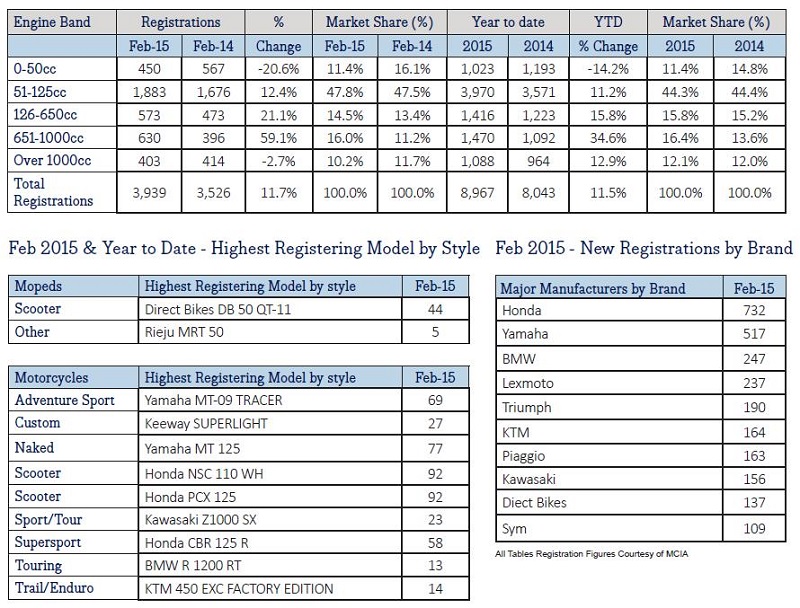 | Engine Band | Registrations Feb-15 | Registrations Feb-14 | % Change | Market Share (%) Feb-15 | Market Share (%) Feb-14 | Year to date 2015 | Year to date 2014 | YTD % Change | Market Share (%) 2015 | Market Share (%) 2014 |
|---|---|---|---|---|---|---|---|---|---|---|
| 0-50cc | 450 | 567 | -20.6% | 11.4% | 16.1% | 1,023 | 1,193 | -14.2% | 11.4% | 14.8% |
| 51-125cc | 1,883 | 1,676 | 12.4% | 47.8% | 47.5% | 3,970 | 3,571 | 11.2% | 44.3% | 44.4% |
| 126-650cc | 573 | 473 | 21.1% | 14.5% | 13.4% | 1,416 | 1,223 | 15.8% | 15.8% | 15.2% |
| 651-1000cc | 630 | 396 | 59.1% | 16.0% | 11.2% | 1,470 | 1,092 | 34.6% | 16.4% | 13.6% |
| Over 1000cc | 403 | 414 | -2.7% | 10.2% | 11.7% | 1,088 | 964 | 12.9% | 12.1% | 12.0% |
| Total Registrations | 3,939 | 3,526 | 11.7% | 100.0% | 100.0% | 8,967 | 8,043 | 11.5% | 100.0% | 100.0% |

Feb 2015 & Year to Date - Highest Registering Model by Style

| Mopeds | Highest Registering Model by style | Feb-15 |
|---|---|---|
| Scooter | Direct Bikes DB 50 QT-11 | 44 |
| Other | Rieju MRT 50 | 5 |

| Motorcycles | Highest Registering Model by style | Feb-15 |
|---|---|---|
| Adventure Sport | Yamaha MT-09 TRACER | 69 |
| Custom | Keeway SUPERLIGHT | 27 |
| Naked | Yamaha MT 125 | 77 |
| Scooter | Honda NSC 110 WH | 92 |
| Scooter | Honda PCX 125 | 92 |
| Sport/Tour | Kawasaki Z1000 SX | 23 |
| Supersport | Honda CBR 125 R | 58 |
| Touring | BMW R 1200 RT | 13 |
| Trail/Enduro | KTM 450 EXC FACTORY EDITION | 14 |

Feb 2015 - New Registrations by Brand

| Major Manufacturers by Brand | Feb-15 |
|---|---|
| Honda | 732 |
| Yamaha | 517 |
| BMW | 247 |
| Lexmoto | 237 |
| Triumph | 190 |
| KTM | 164 |
| Piaggio | 163 |
| Kawasaki | 156 |
| Diect Bikes | 137 |
| Sym | 109 |

All Tables Registration Figures Courtesy of MCIA